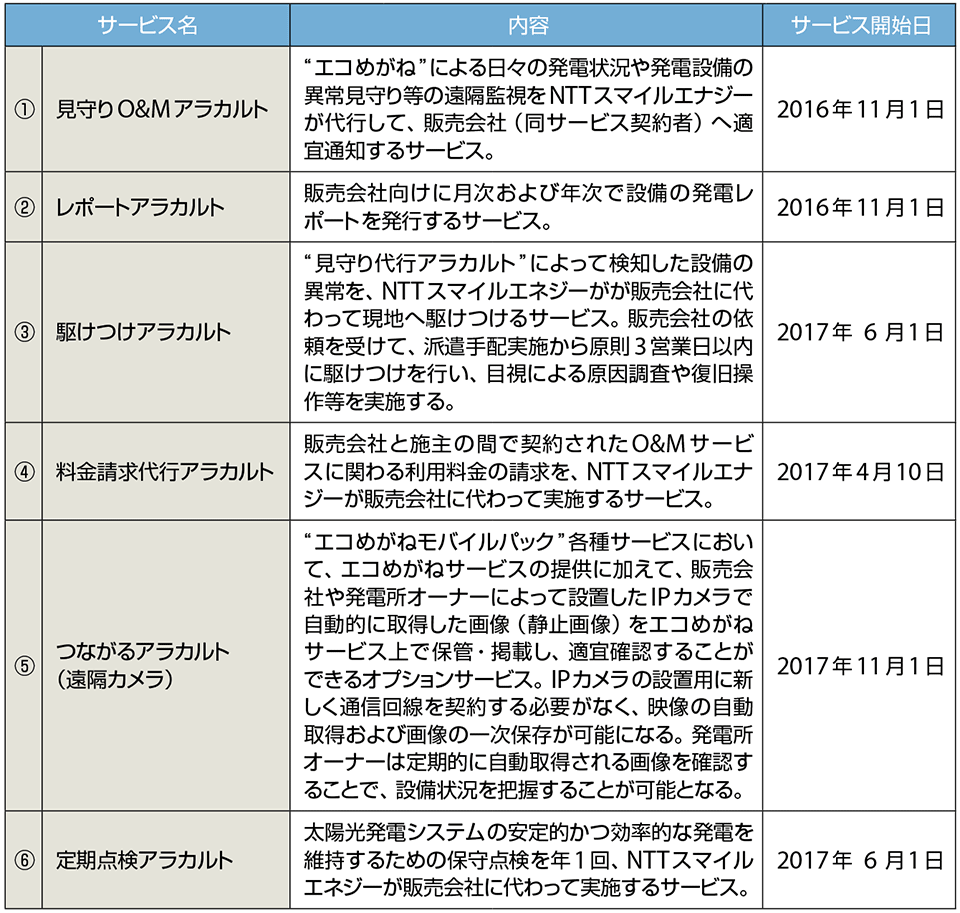 |  | サービス名 | 内容 | サービス開始日 |
|---|---|---|---|
| ① | 見守りO&Mアラカルト | “エコめがね”による日々の発電状況や発電設備の異常見守り等の遠隔監視をNTTスマイルエナジーが代行して、販売会社（同サービス契約者）へ適宜通知するサービス。 | 2016年11月1日 |
| ② | レポートアラカルト | 販売会社向けに月次および年次で設備の発電レポートを発行するサービス。 | 2016年11月1日 |
| ③ | 駆けつけアラカルト | “見守り代行アラカルト”によって検知した設備の異常を、NTTスマイルエネジーがが販売会社に代わって現地へ駆けつけるサービス。販売会社の依頼を受けて、派遣手配実施から原則3営業日以内に駆けつけを行い、目視による原因調査や復旧操作等を実施する。 | 2017年 6月1日 |
| ④ | 料金請求代行アラカルト | 販売会社と施主の間で契約されたO&Mサービスに関わる利用料金の請求を、NTTスマイルエナジーが販売会社に代わって実施するサービス。 | 2017年4月10日 |
| ⑤ | つながるアラカルト（遠隔カメラ） | “エコめがねモバイルパック”各種サービスにおいて、エコめがねサービスの提供に加えて、販売会社や発電所オーナーによって設置したIPカメラで自動的に取得した画像（静止画像）をエコめがねサービス上で保管・掲載し、適宜確認することができるオプションサービス。IPカメラの設置用に新しく通信回線を契約する必要がなく、映像の自動取得および画像の一次保存が可能になる。発電所オーナーは定期的に自動取得される画像を確認することで、設備状況を把握することが可能となる。 | 2017年11月1日 |
| ⑥ | 定期点検アラカルト | 太陽光発電システムの安定的かつ効率的な発電を維持するための保守点検を年1回、NTTスマイルエネジーが販売会社に代わって実施するサービス。 | 2017年 6月1日 |